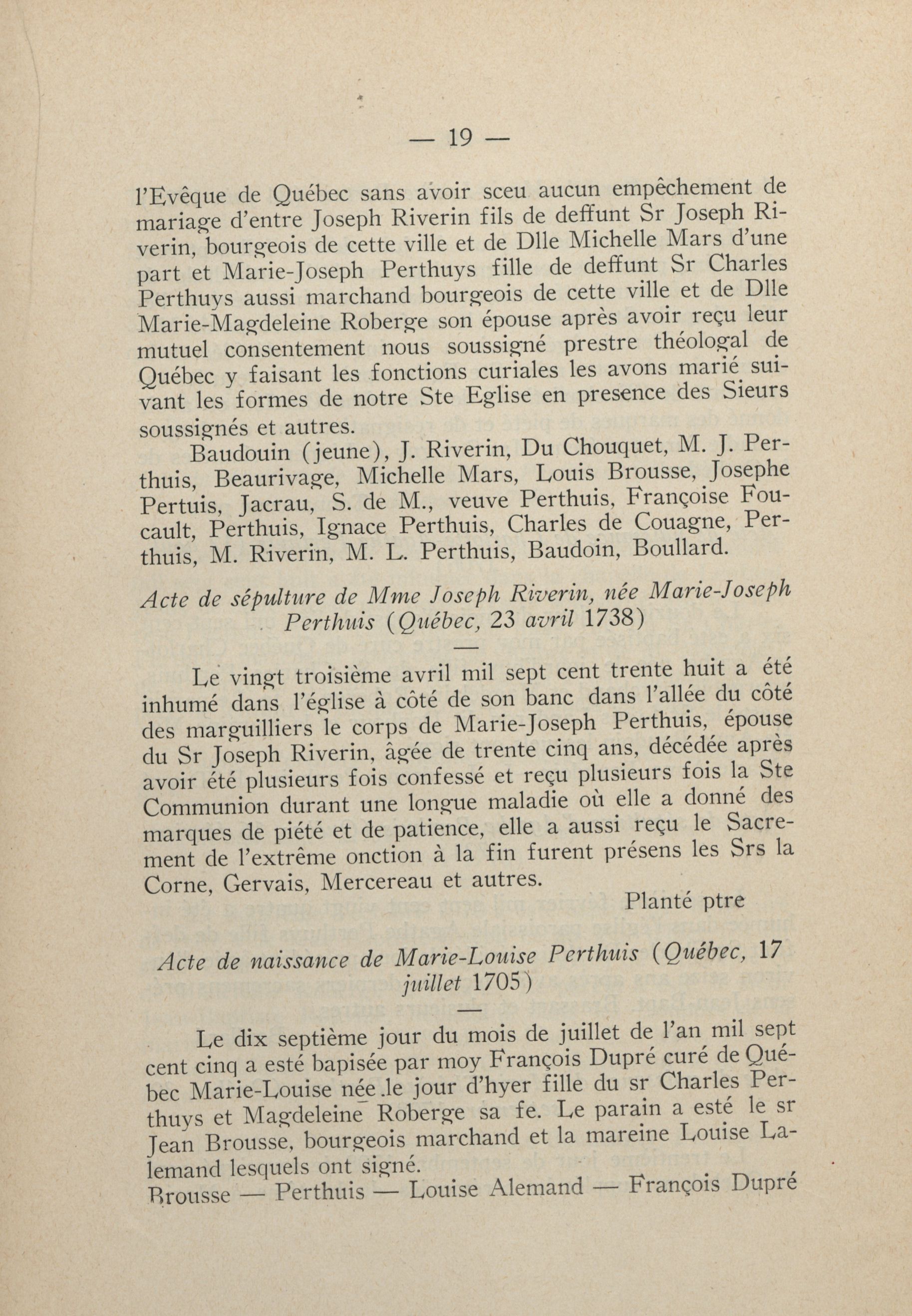 — 19 —

l'Evêque de Québec sans avoir sceu aucun empêchement de mariage d'entre Joseph Riverin fils de deffunt Sr Joseph Riverin, bourgeois de cette ville et de Dlle Michelle Mars d'une part et Marie-Joseph Perthuys fille de deffunt Sr Charles Perthuys aussi marchand bourgeois de cette ville et de Dlle Marie-Magdeleine Roberge son épouse après avoir reçu leur mutuel consentement nous soussigné prestre théologal de Québec y faisant les fonctions curiales les avons marié suivant les formes de notre Ste Eglise en presence des Sieurs soussignés et autres.

Baudouin (jeune), J. Riverin, Du Chouquet, M. J. Perthuis, Beaurivage, Michelle Mars, Louis Brousse, Josephe Pertuis, Jacrau, S. de M., veuve Perthuis, Françoise Foucault, Perthuis, Ignace Perthuis, Charles de Couagne, Perthuis, M. Riverin, M. L. Perthuis, Baudoin, Boullard.

Acte de sépulture de Mme Joseph Riverin, née Marie-Joseph Perthuis (Québec, 23 avril 1738)

Le vingt troisième avril mil sept cent trente huit a été inhumé dans l'église à côté de son banc dans l'allée du côté des marguilliers le corps de Marie-Joseph Perthuis, épouse du Sr Joseph Riverin, âgée de trente cinq ans, décédée après avoir été plusieurs fois confessé et reçu plusieurs fois la Ste Communion durant une longue maladie où elle a donné des marques de piété et de patience, elle a aussi reçu le Sacrement de l'extrême onction à la fin furent présens les Srs la Corne, Gervais, Mercereau et autres.

Planté ptre

Acte de naissance de Marie-Louise Perthuis (Québec, 17 juillet 1705)

Le dix septième jour du mois de juillet de l'an mil sept cent cinq a esté bapisée par moy François Dupré curé de Québec Marie-Louise née le jour d'hyer fille du sr Charles Perthuys et Magdeleine Roberge sa fe. Le parain a esté le sr Jean Brousse, bourgeois marchand et la mareine Louise Lalemand lesquels ont signé.
Brousse — Perthuis — Louise Alemand — François Dupré